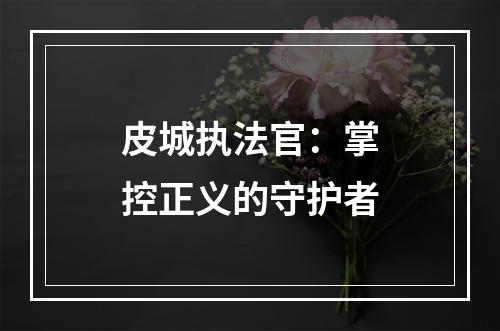 皮城执法官：掌控正义的守护者